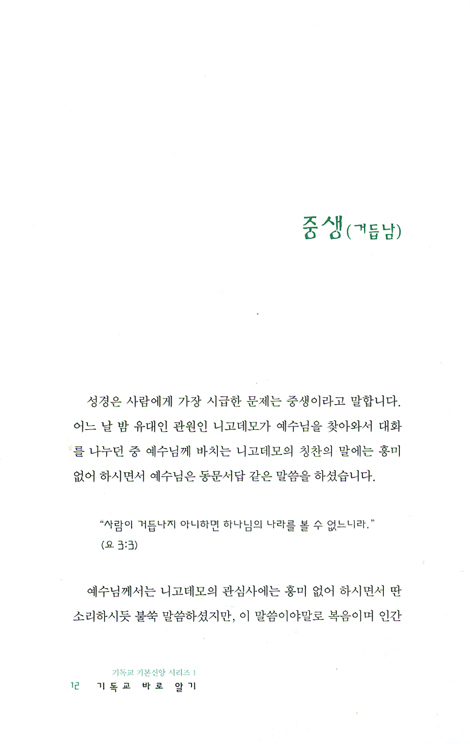 중생(거듭남)

성경은 사람에게 가장 시급한 문제는 중생이라고 말합니다. 어느 날 밤 유대인 관원인 니고데모가 예수님을 찾아와서 대화를 나누던 중 예수님께 바치는 니고데모의 칭찬의 말에는 흥미 없어 하시면서 예수님은 동문서답 같은 말씀을 하셨습니다.

"사람이 거듭나지 아니하면 하나님의 나라를 볼 수 없느니라." (요 3:3)

예수님께서는 니고데모의 관심사에는 흥미 없어 하시면서 딴 소리하시듯 불쑥 말씀하셨지만, 이 말씀이야말로 복음이며 인간

기독교 기본신앙 시리즈 1
12 기독교 바로 알기